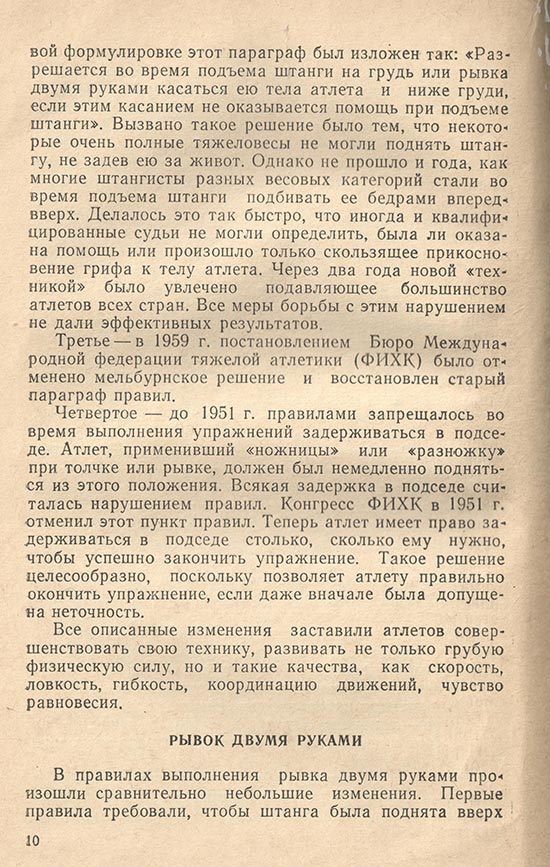 вой формулировке этот параграф был изложен так: «Разрешается во время подъема штанги на грудь или рывка двумя руками касаться ею тела атлета и ниже груди, если этим касанием не оказывается помощь при подъеме штанги». Вызвано такое решение было тем, что некоторые очень полные тяжеловесы не могли поднять штангу, не задев ею за живот. Однако не прошло и года, как многие штангисты разных весовых категорий стали во время подъема штанги подбивать ее бедрами вперед-вверх. Делалось это так быстро, что иногда и квалифицированные судьи не могли определить, была ли оказана помощь или произошло только скользящее прикосновение грифа к телу атлета. Через два года новой «техникой» было увлечено подавляющее большинство атлетов всех стран. Все меры борьбы с этим нарушением не дали эффективных результатов.

Третье — в 1959 г. постановлением Бюро Международной федерации тяжелой атлетики (ФИХК) было отменено мельбурнское решение и восстановлен старый параграф правил.

Четвертое — до 1951 г. правилами запрещалось во время выполнения упражнений задерживаться в подседе. Атлет, применивший «ножницы» или «разножку» при толчке или рывке, должен был немедленно подняться из этого положения. Всякая задержка в подседе считалась нарушением правил. Конгресс ФИХК в 1951 г. отменил этот пункт правил. Теперь атлет имеет право задерживаться в подседе столько, сколько ему нужно, чтобы успешно закончить упражнение. Такое решение целесообразно, поскольку позволяет атлету правильно окончить упражнение, если даже вначале была допущена неточность.

Все описанные изменения заставили атлетов совершенствовать свою технику, развивать не только грубую физическую силу, но и такие качества, как скорость, ловкость, гибкость, координацию движений, чувство равновесия.

РЫВОК ДВУМЯ РУКАМИ

В правилах выполнения рывка двумя руками произошли сравнительно небольшие изменения. Первые правила требовали, чтобы штанга была поднята вверх

10